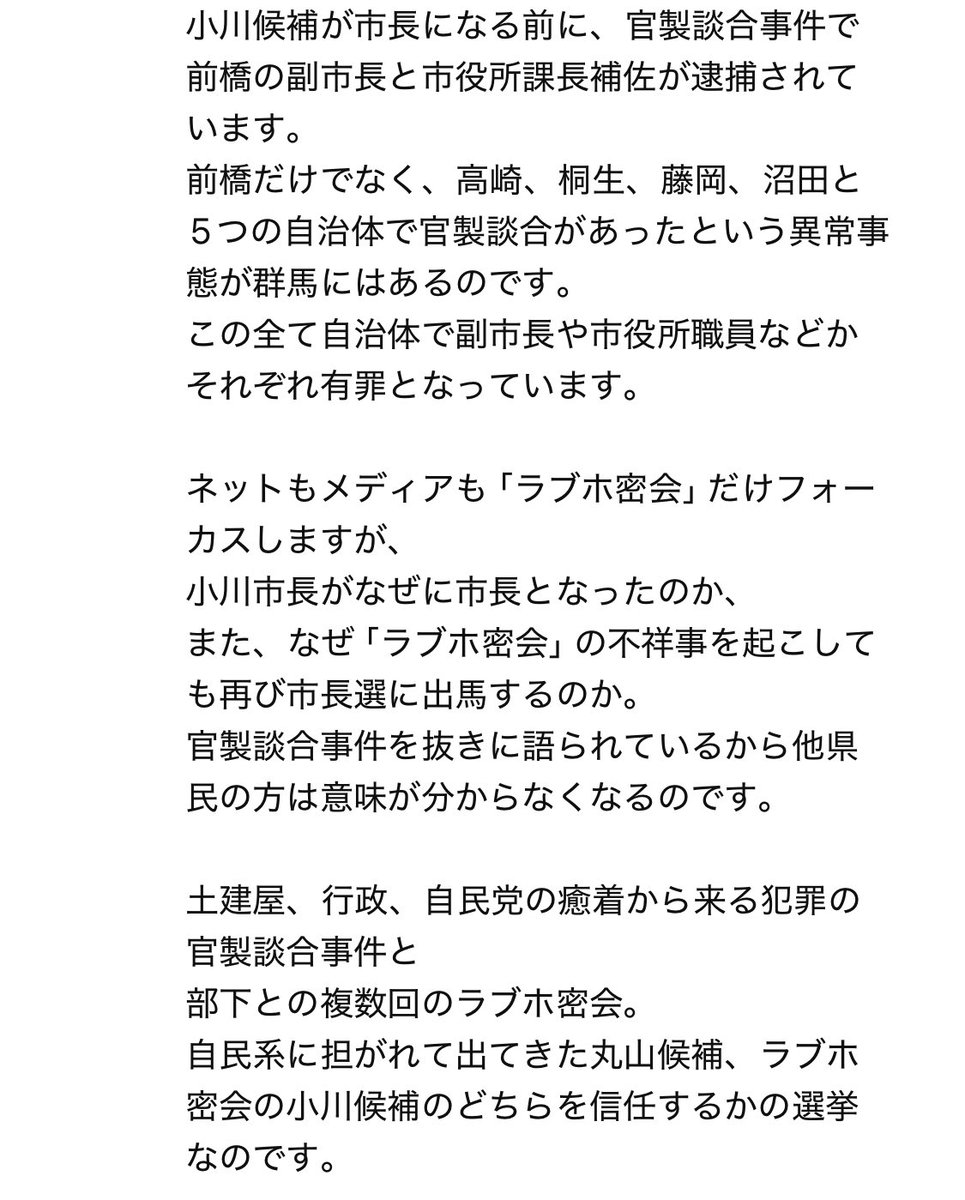 小川候補が市長になる前に、官製談合事件で前橋の副市長と市役所課長補佐が逮捕されています。
前橋だけでなく、高崎、桐生、藤岡、沼田と５つの自治体で官製談合があったという異常事態が群馬にはあるのです。
この全て自治体で副市長や市役所職員などかそれぞれ有罪となっています。

ネットもメディアも「ラブホ密会」だけフォーカスしますが、
小川市長がなぜに市長となったのか、
また、なぜ「ラブホ密会」の不祥事を起こしても再び市長選に出馬するのか。
官製談合事件を抜きに語られているから他県民の方は意味が分からなくなるのです。

土建屋、行政、自民党の癒着から来る犯罪の官製談合事件と
部下との複数回のラブホ密会。
自民系に担がれて出てきた丸山候補、ラブホ密会の小川候補のどちらを信任するかの選挙なのです。